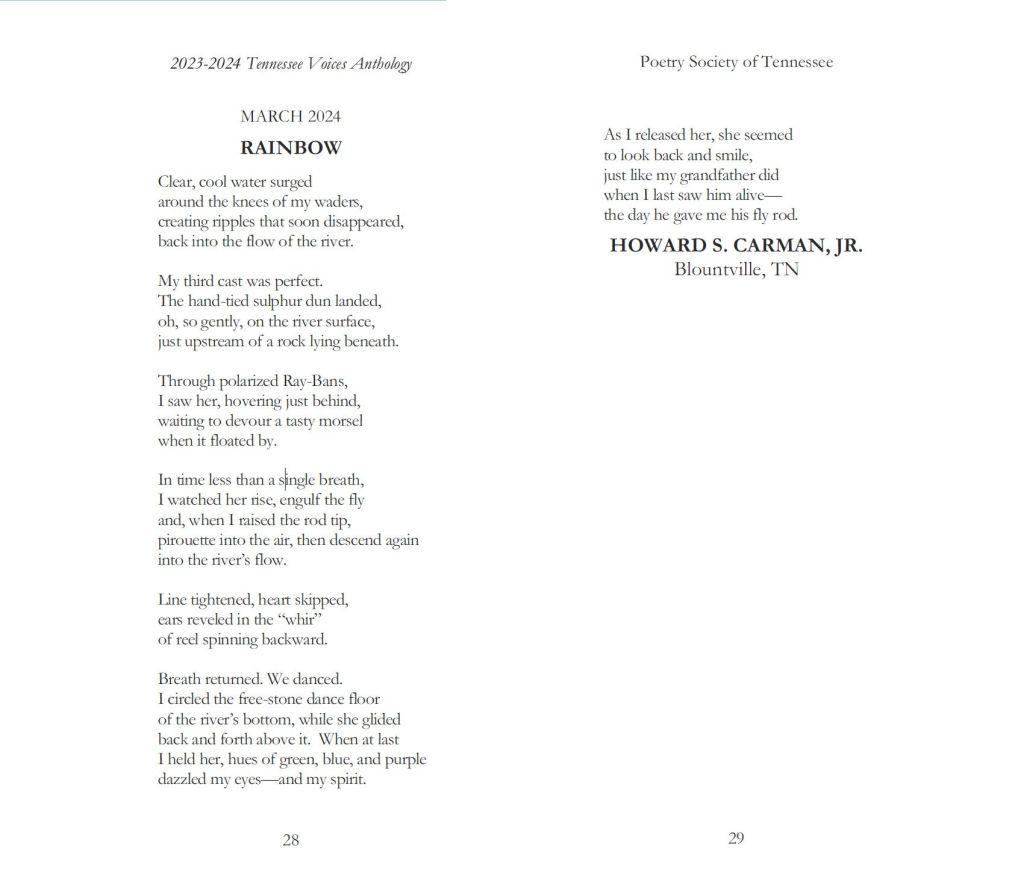 2023-2024 Tennessee Voices Anthology

MARCH 2024

RAINBOW

Clear, cool water surged
around the knees of my waders,
creating ripples that soon disappeared,
back into the flow of the river.

My third cast was perfect.
The hand-tied sulphur dun landed,
oh, so gently, on the river surface,
just upstream of a rock lying beneath.

Through polarized Ray-Bans,
I saw her, hovering just behind,
waiting to devour a tasty morsel
when it floated by.

In time less than a single breath,
I watched her rise, engulf the fly
and, when I raised the rod tip,
pirouette into the air, then descend again
into the river's flow.

Line tightened, heart skipped,
ears reveled in the "whir"
of reel spinning backward.

Breath returned. We danced.
I circled the free-stone dance floor
of the river's bottom, while she glided
back and forth above it. When at last
I held her, hues of green, blue, and purple
dazzled my eyes—and my spirit.

28

Poetry Society of Tennessee

As I released her, she seemed
to look back and smile,
just like my grandfather did
when I last saw him alive—
the day he gave me his fly rod.

HOWARD S. CARMAN, JR.
Blountville, TN

29